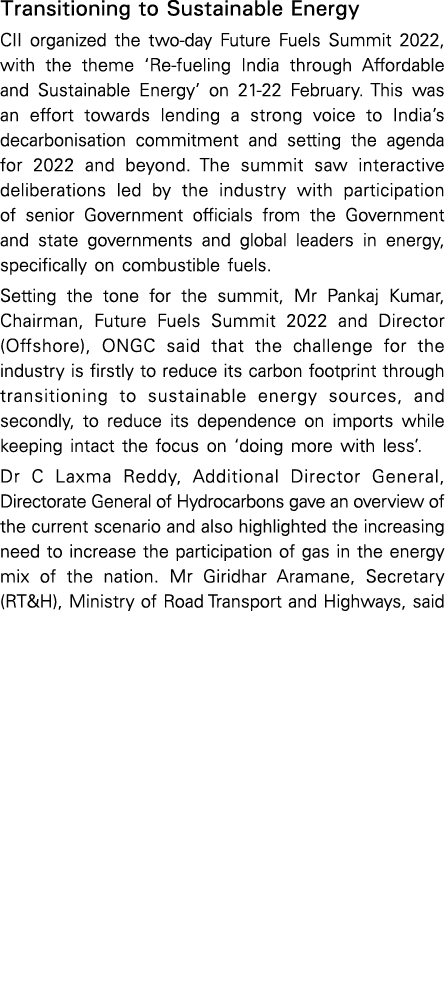 Transitioning to Sustainable Energy

CII organized the two-day Future Fuels Summit 2022, with the theme 'Re-fueling India through Affordable and Sustainable Energy' on 21-22 February. This was an effort towards lending a strong voice to India's decarbonisation commitment and setting the agenda for 2022 and beyond. The summit saw interactive deliberations led by the industry with participation of senior Government officials from the Government and state governments and global leaders in energy, specifically on combustible fuels.

Setting the tone for the summit, Mr Pankaj Kumar, Chairman, Future Fuels Summit 2022 and Director (Offshore), ONGC said that the challenge for the industry is firstly to reduce its carbon footprint through transitioning to sustainable energy sources, and secondly, to reduce its dependence on imports while keeping intact the focus on 'doing more with less'.

Dr C Laxma Reddy, Additional Director General, Directorate General of Hydrocarbons gave an overview of the current scenario and also highlighted the increasing need to increase the participation of gas in the energy mix of the nation. Mr Giridhar Aramane, Secretary (RT&H), Ministry of Road Transport and Highways, said